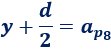 $y + \frac{d}{2} = a_{p_8}$